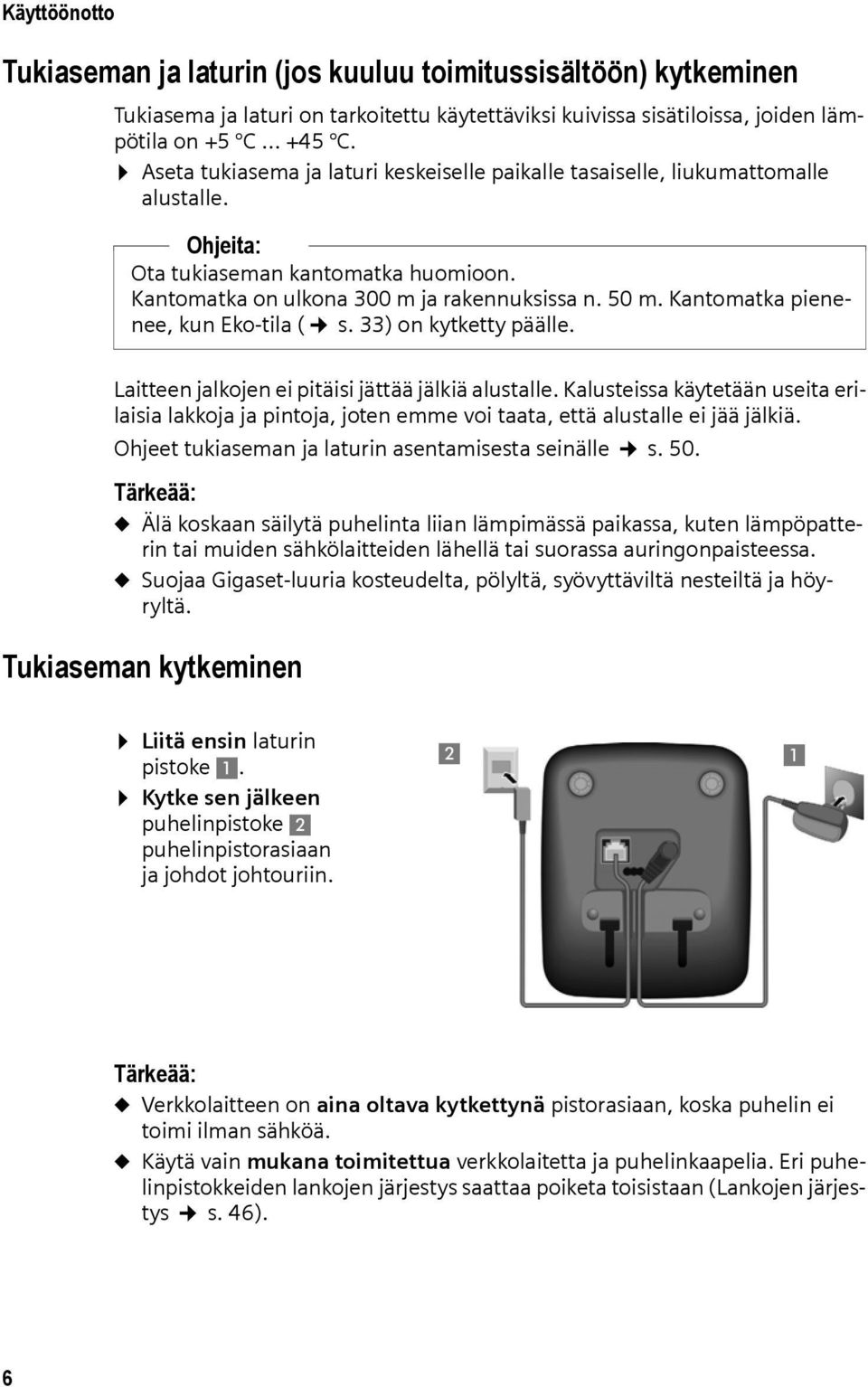 Käyttöönotto

Tukiaseman ja laturin (jos kuuluu toimitussisältöön) kytkeminen

Tukiasema ja laturi on tarkoitettu käytettäviksi kuivissa sisätiloissa, joiden lämpötila on +5 °C ... +45 °C.

▶ Aseta tukiasema ja laturi keskeiselle paikalle tasaiselle, liukumattomalle alustalle.

Ohjeita:
Ota tukiaseman kantomatka huomioon.
Kantomatka on ulkona 300 m ja rakennuksissa n. 50 m. Kantomatka pienenee, kun Eko-tila (➔ s. 33) on kytketty päälle.

Laitteen jalkojen ei pitäisi jättää jälkiä alustalle. Kalusteissa käytetään useita erilaisia lakkoja ja pintoja, joten emme voi taata, että alustalle ei jää jälkiä.

Ohjeet tukiaseman ja laturin asentamisesta seinälle ➔ s. 50.

Tärkeää:
◆ Älä koskaan säilytä puhelinta liian lämpimässä paikassa, kuten lämpöpatterin tai muiden sähkölaitteiden lähellä tai suorassa auringonpaisteessa.
◆ Suojaa Gigaset-luuria kosteudelta, pölyltä, syövyttäviltä nesteiltä ja höyryltä.

Tukiaseman kytkeminen

▶ Liitä ensin laturin pistoke 1.
▶ Kytke sen jälkeen puhelinpistoke 2 puhelinpistorasiaan ja johdot johtouriin.

2 1

Tärkeää:
◆ Verkkolaitteen on aina oltava kytkettynä pistorasiaan, koska puhelin ei toimi ilman sähköä.
◆ Käytä vain mukana toimitettua verkkolaitetta ja puhelinkaapelia. Eri puhelinpistokkeiden lankojen järjestys saattaa poiketa toisistaan (Lankojen järjestys ➔ s. 46).

6